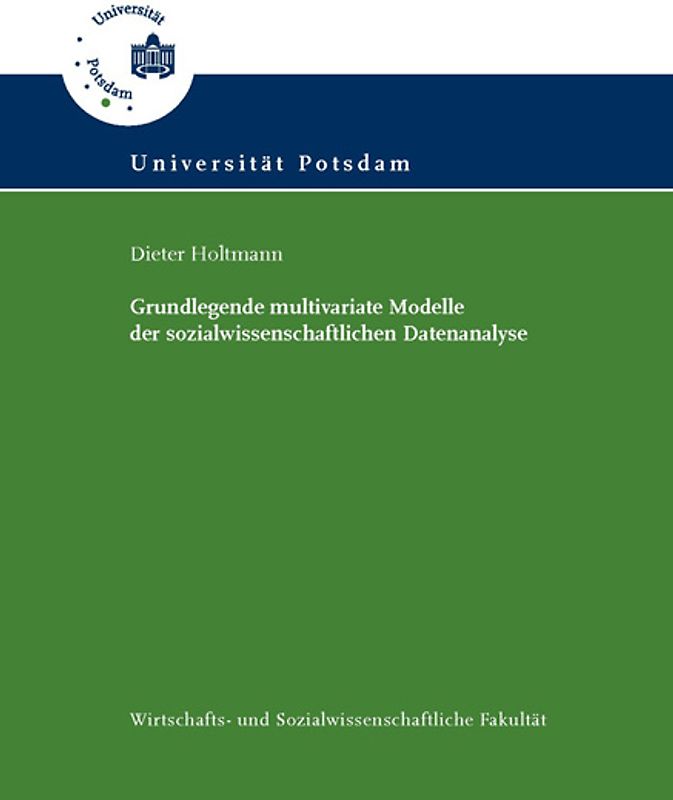 Universität Potsdam

Universität Potsdam

Dieter Holtmann

Grundlegende multivariate Modelle der sozialwissenschaftlichen Datenanalyse

Wirtschafts- und Sozialwissenschaftliche Fakultät